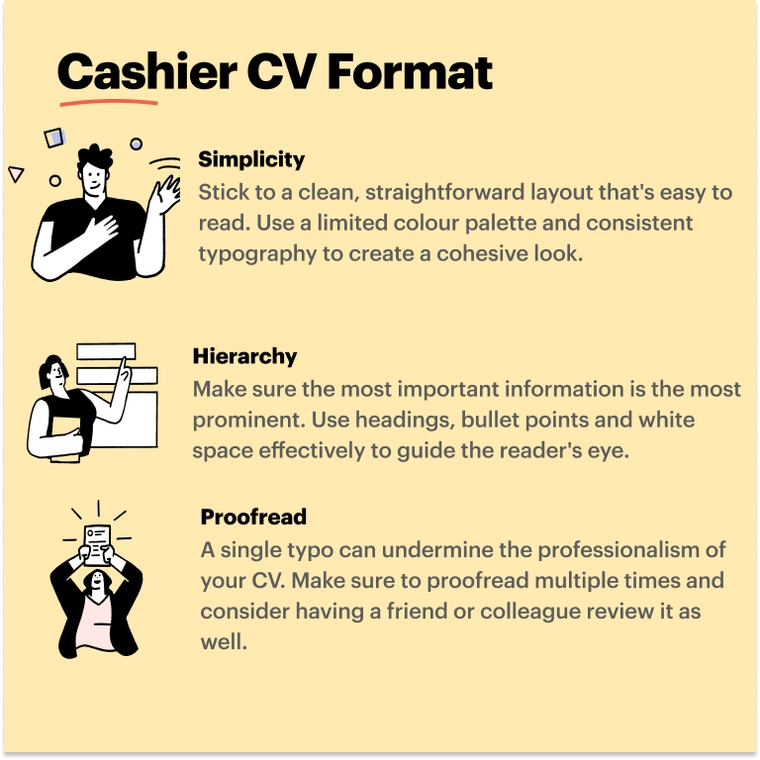 Cashier CV Format

Simplicity
Stick to a clean, straightforward layout that's easy to read. Use a limited colour palette and consistent typography to create a cohesive look.

Hierarchy
Make sure the most important information is the most prominent. Use headings, bullet points and white space effectively to guide the reader's eye.

Proofread
A single typo can undermine the professionalism of your CV. Make sure to proofread multiple times and consider having a friend or colleague review it as well.